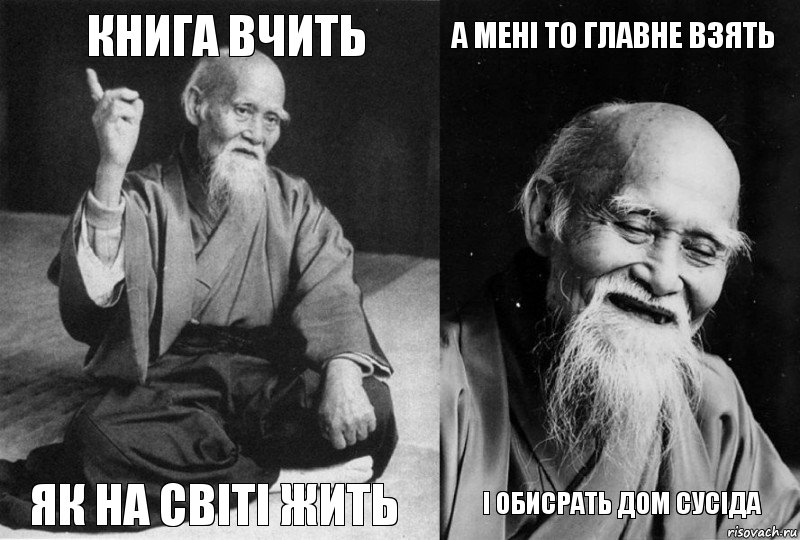 КНИГА ВЧИТЬ

ЯК НА СВІТІ ЖИТЬ

А МЕНІ ТО ГЛАВНЕ ВЗЯТЬ

І ОБИСРАТЬ ДОМ СУСІДА

risovach.ru